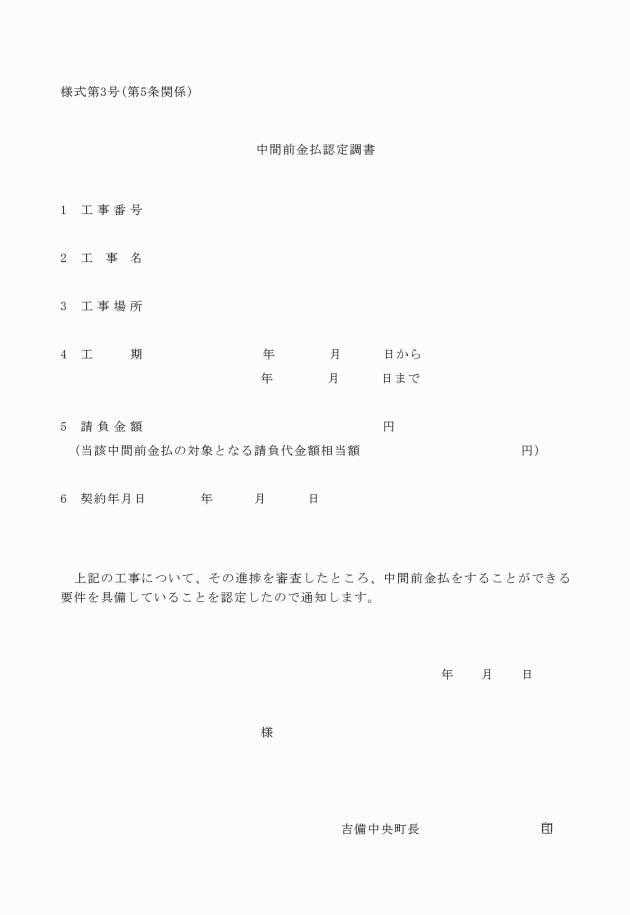 様式第3号(第5条関係)

中間前金払認定調書

1　工事番号

2　工　事　名

3　工事場所

4　工　　期　　　　年　　月　　日から
　　　　　　　　　年　　月　　日まで

5　請負金額　　　　　　　　　円
(当該中間前金払の対象となる請負代金額相当額　　　　　円)

6　契約年月日　　年　　月　　日

上記の工事について、その進捗を審査したところ、中間前金払をすることができる要件を具備していることを認定したので通知します。

年　　月　　日

様

吉備中央町長　　　　　印